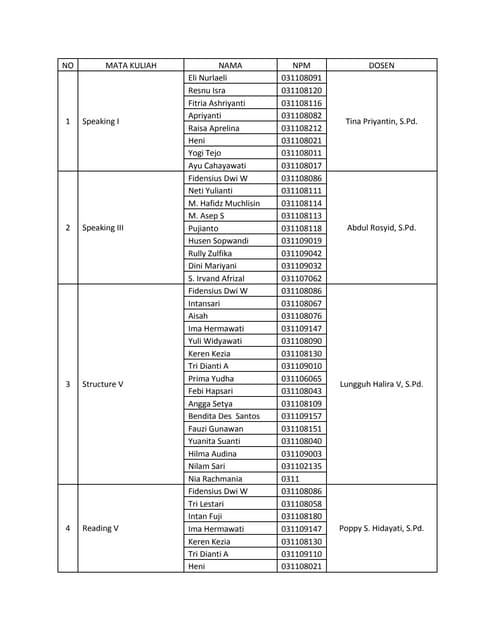 | NO | MATA KULIAH | NAMA | NPM | DOSEN |
|---|---|---|---|---|
| 1 | Speaking I | Eli Nurlaeli | 031108091 | Tina Priyantin, S.Pd. |
| | | Resnu Isra | 031108120 | |
| | | Fitria Ashriyanti | 031108116 | |
| | | Apriyanti | 031108082 | |
| | | Raisa Aprelina | 031108212 | |
| | | Heni | 031108021 | |
| | | Yogi Tejo | 031108011 | |
| | | Ayu Cahayawati | 031108017 | |
| 2 | Speaking III | Fidensius Dwi W | 031108086 | Abdul Rosyid, S.Pd. |
| | | Neti Yulianti | 031108111 | |
| | | M. Hafidz Muchlisin | 031108114 | |
| | | M. Asep S | 031108113 | |
| | | Pujianto | 031108118 | |
| | | Husen Sopwandi | 031109019 | |
| | | Rully Zulfika | 031109042 | |
| | | Dini Mariyani | 031109032 | |
| | | S. Irvand Afrizal | 031107062 | |
| 3 | Structure V | Fidensius Dwi W | 031108086 | Lungguh Halira V, S.Pd. |
| | | Intansari | 031108067 | |
| | | Aisah | 031108076 | |
| | | Ima Hermawati | 031109147 | |
| | | Yuli Widyawati | 031108090 | |
| | | Keren Kezia | 031108130 | |
| | | Tri Dianti A | 031109010 | |
| | | Prima Yudha | 031106065 | |
| | | Febi Hapsari | 031108043 | |
| | | Angga Setya | 031108109 | |
| | | Bendita Des Santos | 031109157 | |
| | | Fauzi Gunawan | 031108151 | |
| | | Yuanita Suanti | 031108040 | |
| | | Hilma Audina | 031109003 | |
| | | Nilam Sari | 031102135 | |
| | | Nia Rachmania | 0311 | |
| 4 | Reading V | Fidensius Dwi W | 031108086 | Poppy S. Hidayati, S.Pd. |
| | | Tri Lestari | 031108058 | |
| | | Intan Fuji | 031108180 | |
| | | Ima Hermawati | 031109147 | |
| | | Keren Kezia | 031108130 | |
| | | Tri Dianti A | 031109110 | |
| | | Heni | 031108021 | |